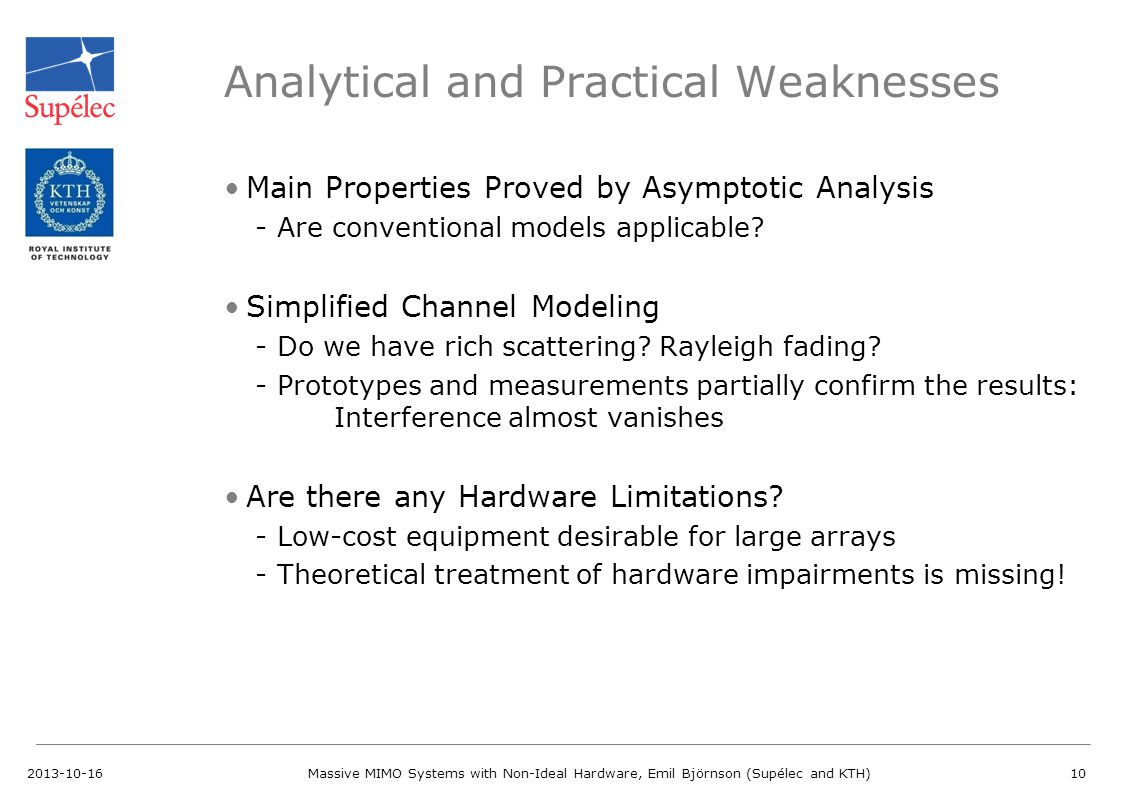 Supélec

KTH
VETENSKAP
OCH KONST

ROYAL INSTITUTE
OF TECHNOLOGY

Analytical and Practical Weaknesses

• Main Properties Proved by Asymptotic Analysis
- Are conventional models applicable?

• Simplified Channel Modeling
- Do we have rich scattering? Rayleigh fading?
- Prototypes and measurements partially confirm the results:
Interference almost vanishes

• Are there any Hardware Limitations?
- Low-cost equipment desirable for large arrays
- Theoretical treatment of hardware impairments is missing!

2013-10-16 Massive MIMO Systems with Non-Ideal Hardware, Emil Björnson (Supélec and KTH) 10